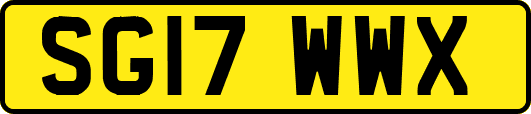 SG17 WWX